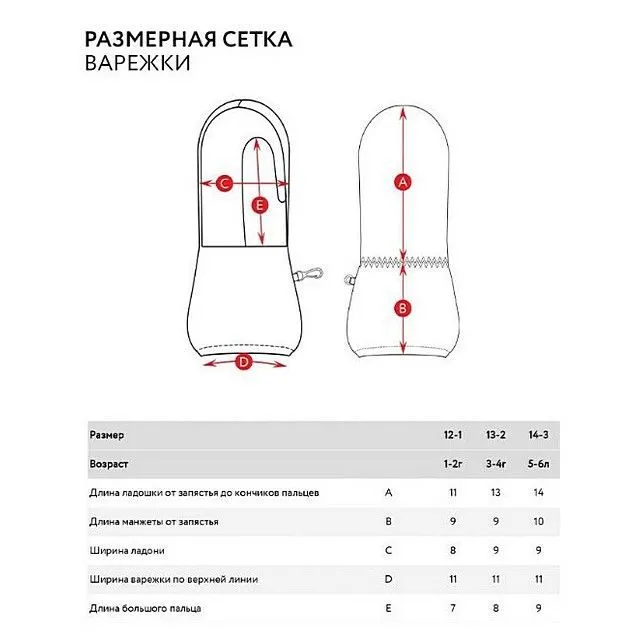 РАЗМЕРНАЯ СЕТКА
ВАРЕЖКИ

C
E
D
A
B

| Размер | | 12-1 | 13-2 | 14-3 |
|---|---|---|---|---|
| Возраст | | 1-2г | 3-4г | 5-6л |
| Длина ладошки от запястья до кончиков пальцев | A | 11 | 13 | 14 |
| Длина манжеты от запястья | B | 9 | 9 | 10 |
| Ширина ладони | C | 8 | 9 | 9 |
| Ширина варежки по верхней линии | D | 11 | 11 | 11 |
| Длина большого пальца | E | 7 | 8 | 9 |